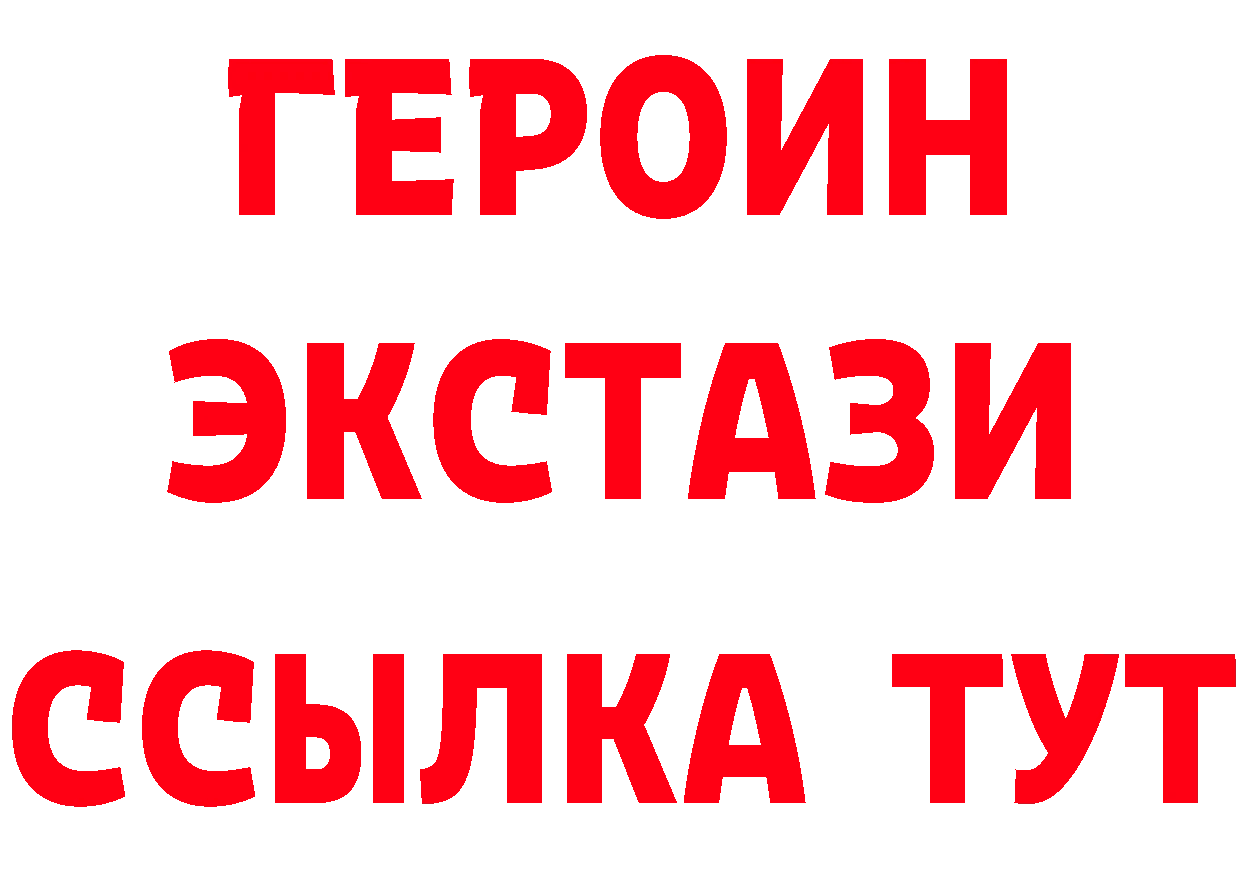 ГЕРОИН ЭКСТАЗИ ССЫЛКА ТУТ